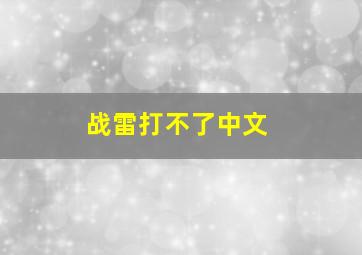 战雷打不了中文